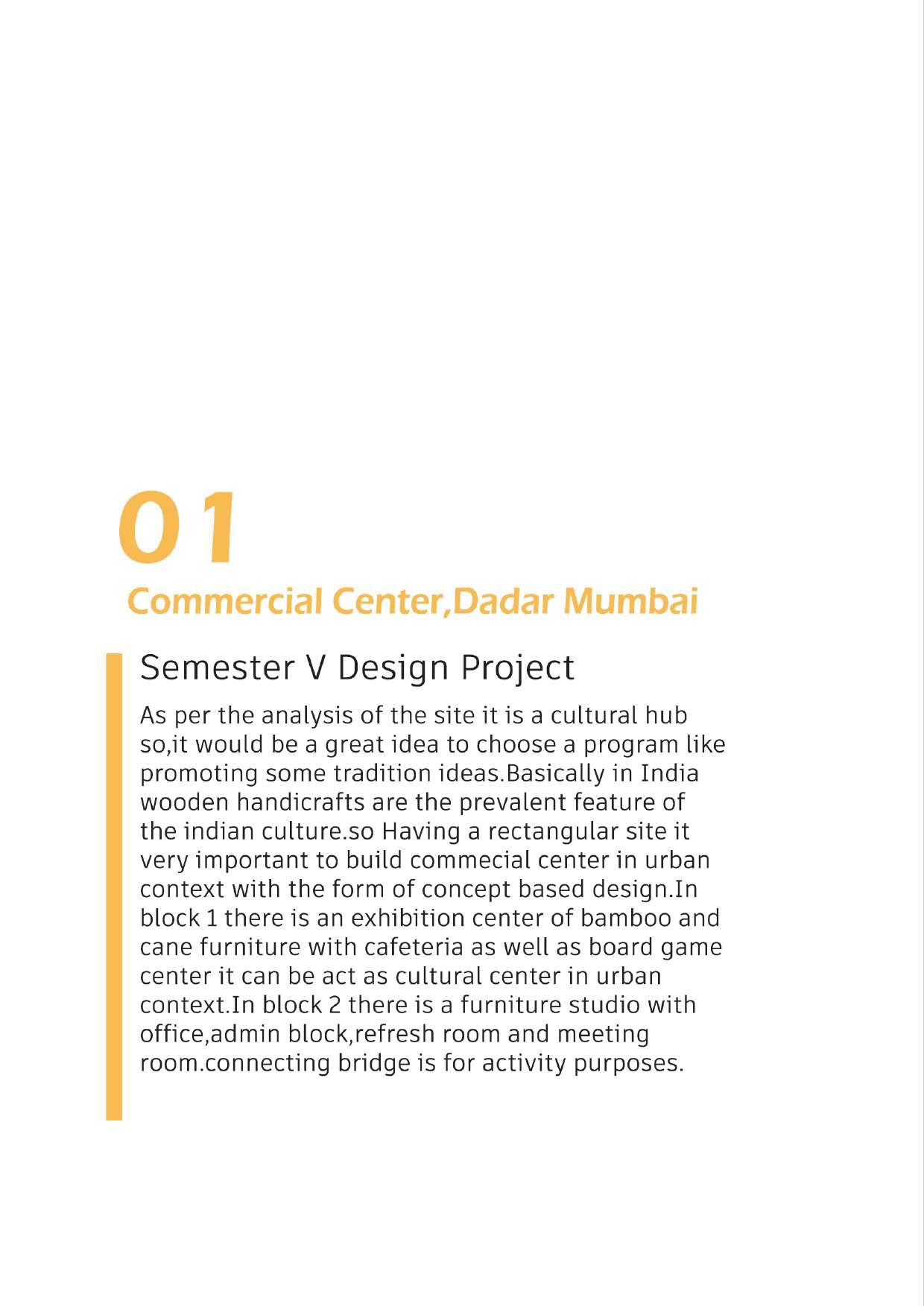 01
Commercial Center,Dadar Mumbai

Semester V Design Project

As per the analysis of the site it is a cultural hub so,it would be a great idea to choose a program like promoting some tradition ideas.Basically in India wooden handicrafts are the prevalent feature of the indian culture.so Having a rectangular site it very important to build commecial center in urban context with the form of concept based design.In block 1 there is an exhibition center of bamboo and cane furniture with cafeteria as well as board game center it can be act as cultural center in urban context.In block 2 there is a furniture studio with office,admin block,refresh room and meeting room.connecting bridge is for activity purposes.